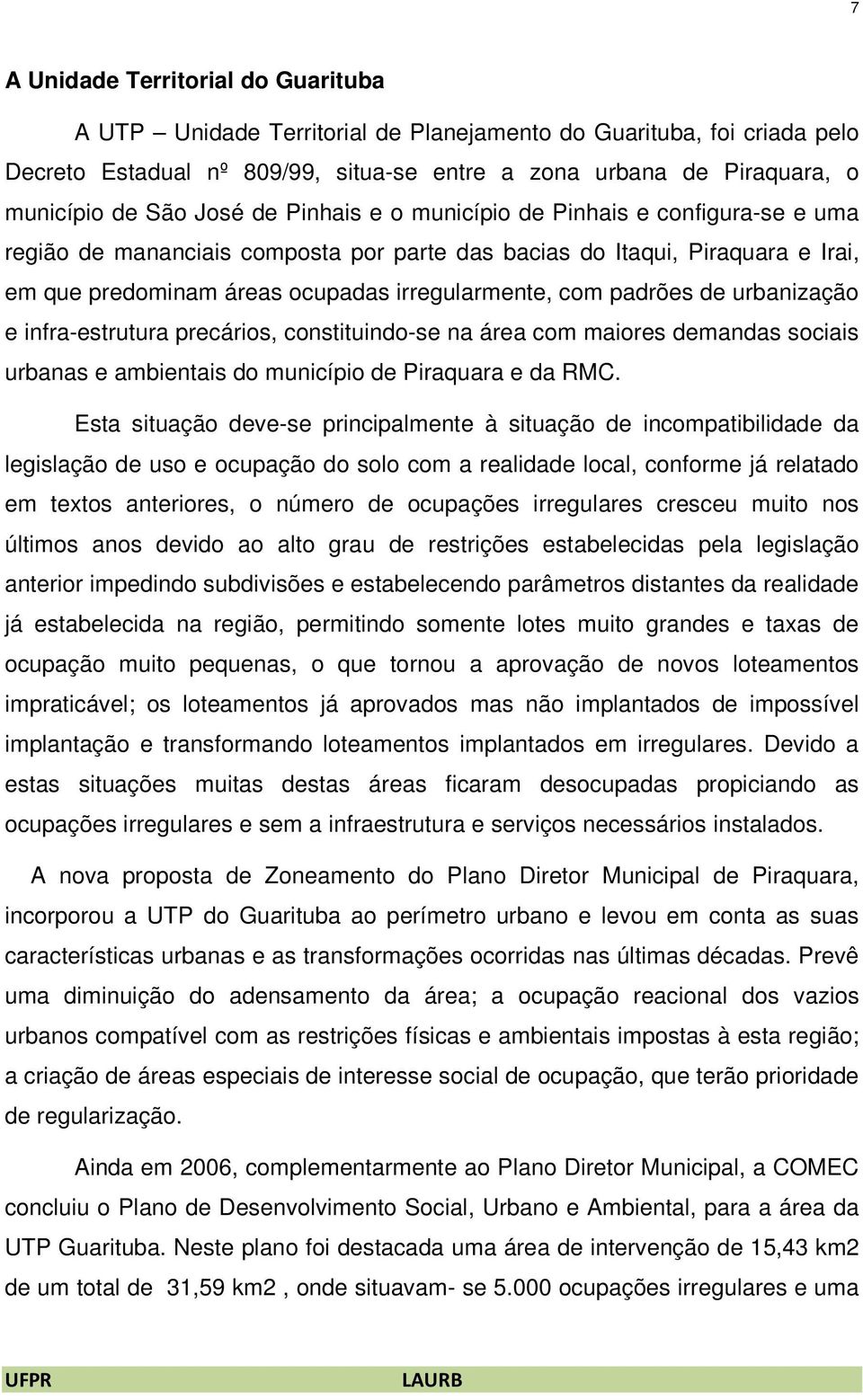 7

A Unidade Territorial do Guarituba

A UTP – Unidade Territorial de Planejamento do Guarituba, foi criada pelo Decreto Estadual nº 809/99, situa-se entre a zona urbana de Piraquara, o município de São José de Pinhais e o município de Pinhais e configura-se e uma região de mananciais composta por parte das bacias do Itaqui, Piraquara e Irai, em que predominam áreas ocupadas irregularmente, com padrões de urbanização e infra-estrutura precários, constituindo-se na área com maiores demandas sociais urbanas e ambientais do município de Piraquara e da RMC.

Esta situação deve-se principalmente à situação de incompatibilidade da legislação de uso e ocupação do solo com a realidade local, conforme já relatado em textos anteriores, o número de ocupações irregulares cresceu muito nos últimos anos devido ao alto grau de restrições estabelecidas pela legislação anterior impedindo subdivisões e estabelecendo parâmetros distantes da realidade já estabelecida na região, permitindo somente lotes muito grandes e taxas de ocupação muito pequenas, o que tornou a aprovação de novos loteamentos impraticável; os loteamentos já aprovados mas não implantados de impossível implantação e transformando loteamentos implantados em irregulares. Devido a estas situações muitas destas áreas ficaram desocupadas propiciando as ocupações irregulares e sem a infraestrutura e serviços necessários instalados.

A nova proposta de Zoneamento do Plano Diretor Municipal de Piraquara, incorporou a UTP do Guarituba ao perímetro urbano e levou em conta as suas características urbanas e as transformações ocorridas nas últimas décadas. Prevê uma diminuição do adensamento da área; a ocupação reacional dos vazios urbanos compatível com as restrições físicas e ambientais impostas à esta região; a criação de áreas especiais de interesse social de ocupação, que terão prioridade de regularização.

Ainda em 2006, complementarmente ao Plano Diretor Municipal, a COMEC concluiu o Plano de Desenvolvimento Social, Urbano e Ambiental, para a área da UTP Guarituba. Neste plano foi destacada uma área de intervenção de 15,43 km2 de um total de 31,59 km2 , onde situavam- se 5.000 ocupações irregulares e uma

UFPR LAURB